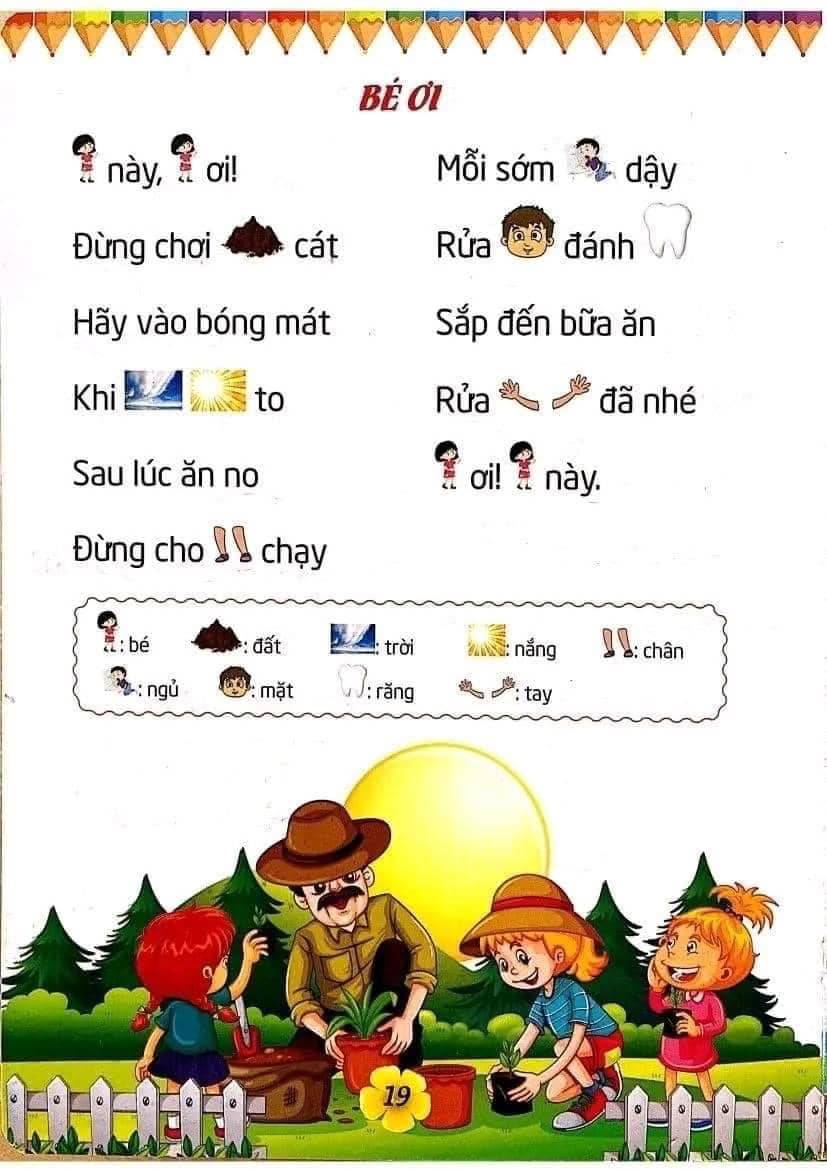 BÉ ƠI

này, ơi!

Đừng chơi cát

Hãy vào bóng mát

Khi to

Sau lúc ăn no

Đừng cho chạy

Mỗi sớm dậy

Rửa đánh

Sắp đến bữa ăn

Rửa đã nhé

ơi! này.

: bé : đất : trời : nắng : chân
: ngủ : mặt : răng : tay

19